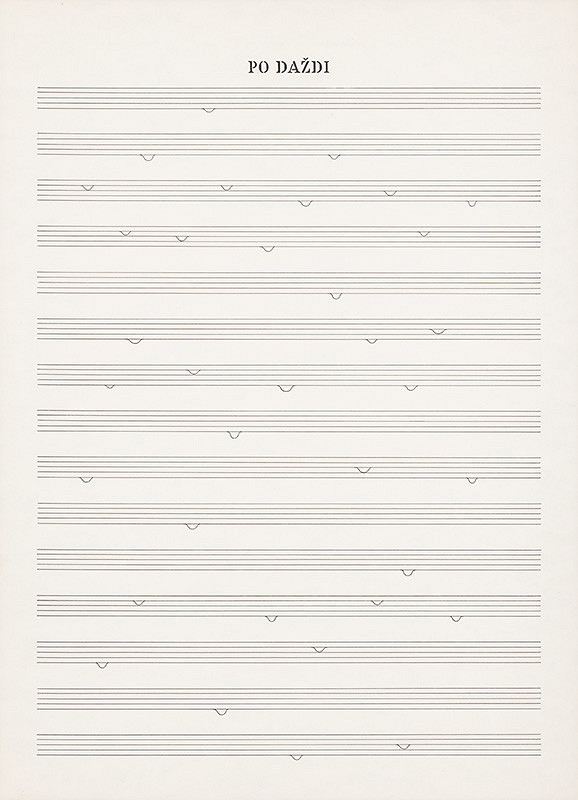 PO DAŽDI